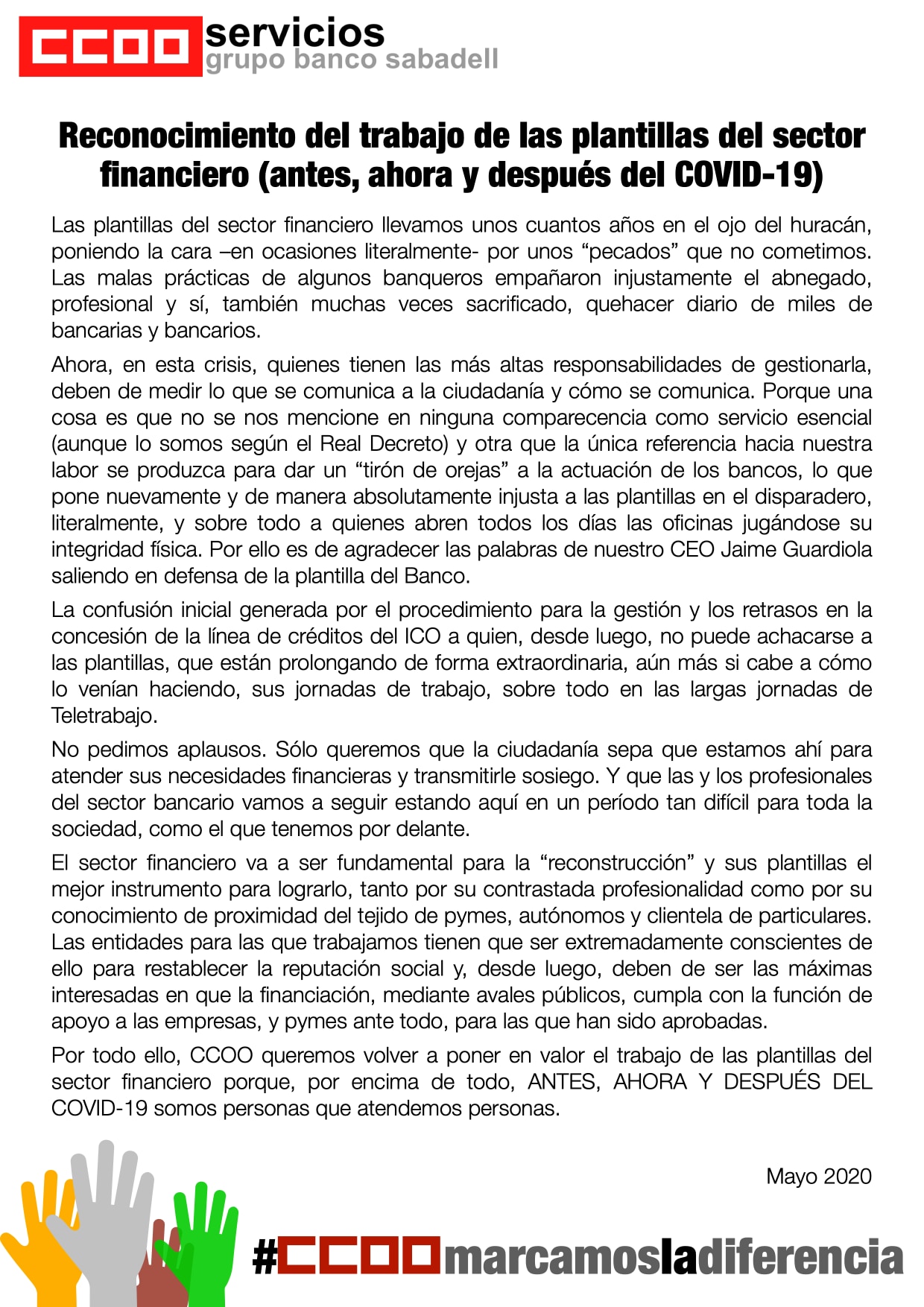 CCOO servicios
grupo banco sabadell

Reconocimiento del trabajo de las plantillas del sector financiero (antes, ahora y después del COVID-19)

Las plantillas del sector financiero llevamos unos cuantos años en el ojo del huracán, poniendo la cara –en ocasiones literalmente- por unos “pecados” que no cometimos. Las malas prácticas de algunos banqueros empañaron injustamente el abnegado, profesional y sí, también muchas veces sacrificado, quehacer diario de miles de bancarias y bancarios.

Ahora, en esta crisis, quienes tienen las más altas responsabilidades de gestionarla, deben de medir lo que se comunica a la ciudadanía y cómo se comunica. Porque una cosa es que no se nos mencione en ninguna comparecencia como servicio esencial (aunque lo somos según el Real Decreto) y otra que la única referencia hacia nuestra labor se produzca para dar un “tirón de orejas” a la actuación de los bancos, lo que pone nuevamente y de manera absolutamente injusta a las plantillas en el disparadero, literalmente, y sobre todo a quienes abren todos los días las oficinas jugándose su integridad física. Por ello es de agradecer las palabras de nuestro CEO Jaime Guardiola saliendo en defensa de la plantilla del Banco.

La confusión inicial generada por el procedimiento para la gestión y los retrasos en la concesión de la línea de créditos del ICO a quien, desde luego, no puede achacarse a las plantillas, que están prolongando de forma extraordinaria, aún más si cabe a cómo lo venían haciendo, sus jornadas de trabajo, sobre todo en las largas jornadas de Teletrabajo.

No pedimos aplausos. Sólo queremos que la ciudadanía sepa que estamos ahí para atender sus necesidades financieras y transmitirle sosiego. Y que las y los profesionales del sector bancario vamos a seguir estando aquí en un período tan difícil para toda la sociedad, como el que tenemos por delante.

El sector financiero va a ser fundamental para la “reconstrucción” y sus plantillas el mejor instrumento para lograrlo, tanto por su contrastada profesionalidad como por su conocimiento de proximidad del tejido de pymes, autónomos y clientela de particulares. Las entidades para las que trabajamos tienen que ser extremadamente conscientes de ello para restablecer la reputación social y, desde luego, deben de ser las máximas interesadas en que la financiación, mediante avales públicos, cumpla con la función de apoyo a las empresas, y pymes ante todo, para las que han sido aprobadas.

Por todo ello, CCOO queremos volver a poner en valor el trabajo de las plantillas del sector financiero porque, por encima de todo, ANTES, AHORA Y DESPUÉS DEL COVID-19 somos personas que atendemos personas.

Mayo 2020

#CCOOmarcamosladiferencia